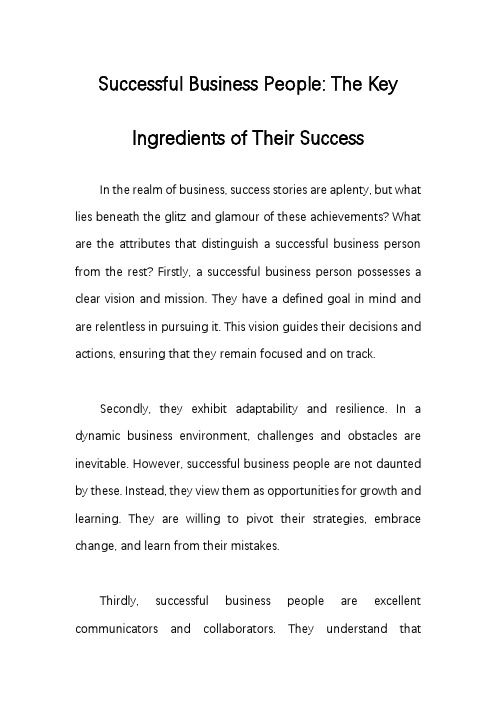 Successful Business People: The Key Ingredients of Their Success

In the realm of business, success stories are aplenty, but what lies beneath the glitz and glamour of these achievements? What are the attributes that distinguish a successful business person from the rest? Firstly, a successful business person possesses a clear vision and mission. They have a defined goal in mind and are relentless in pursuing it. This vision guides their decisions and actions, ensuring that they remain focused and on track.

Secondly, they exhibit adaptability and resilience. In a dynamic business environment, challenges and obstacles are inevitable. However, successful business people are not daunted by these. Instead, they view them as opportunities for growth and learning. They are willing to pivot their strategies, embrace change, and learn from their mistakes.

Thirdly, successful business people are excellent communicators and collaborators. They understand that